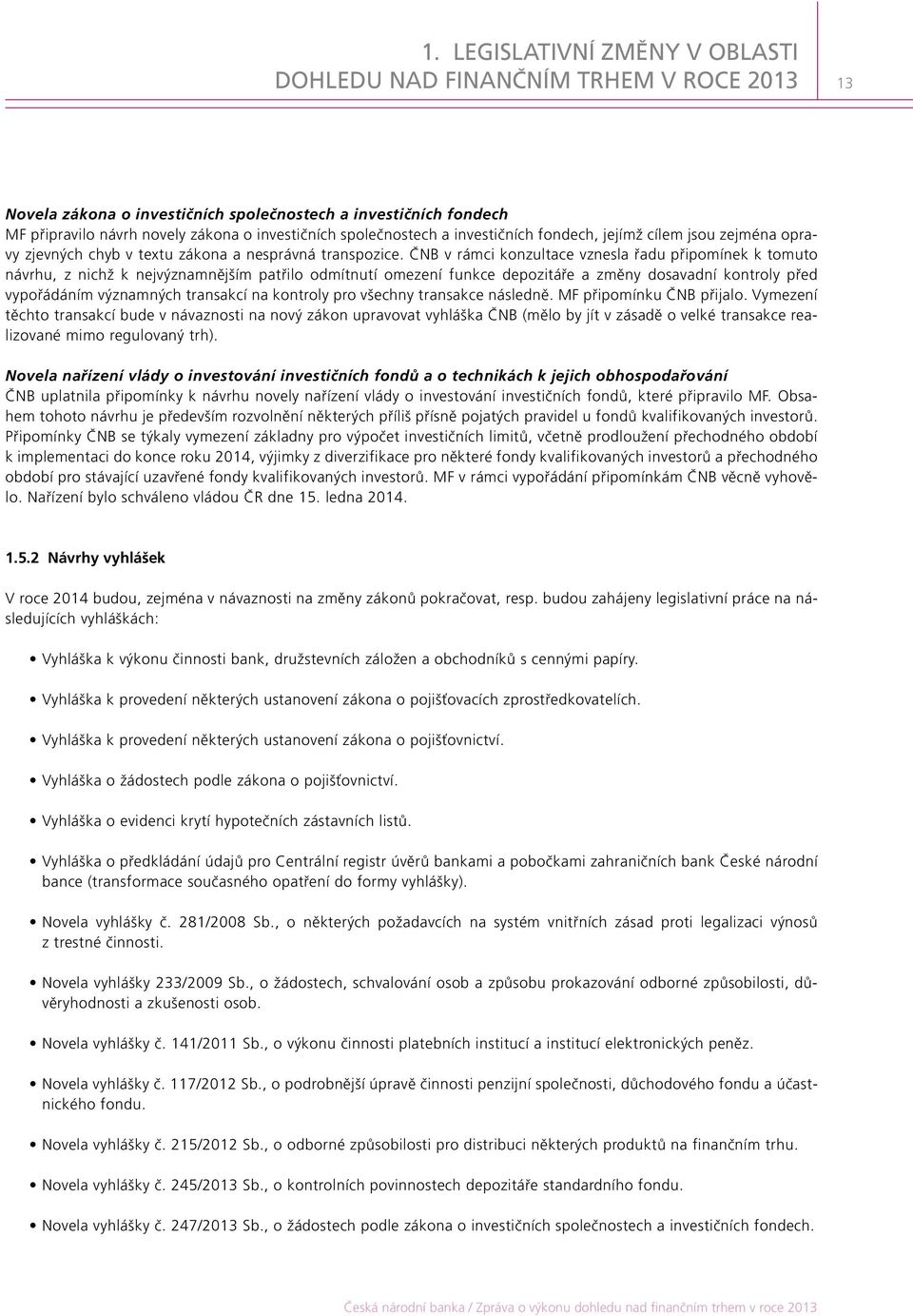 1. LEGISLATIVNÍ ZMĚNY V OBLASTI DOHLEDU NAD FINANČNÍM TRHEM V ROCE 2013

13

Novela zákona o investičních společnostech a investičních fondech
MF připravilo návrh novely zákona o investičních společnostech a investičních fondech, jejímž cílem jsou zejména opravy zjevných chyb v textu zákona a nesprávná transpozice. ČNB v rámci konzultace vznesla řadu připomínek k tomuto návrhu, z nichž k nejvýznamnějším patřilo odmítnutí omezení funkce depozitáře a změny dosavadní kontroly před vypořádáním významných transakcí na kontroly pro všechny transakce následně. MF připomínku ČNB přijalo. Vymezení těchto transakcí bude v návaznosti na nový zákon upravovat vyhláška ČNB (mělo by jít v zásadě o velké transakce realizované mimo regulovaný trh).

Novela nařízení vlády o investování investičních fondů a o technikách k jejich obhospodařování
ČNB uplatnila připomínky k návrhu novely nařízení vlády o investování investičních fondů, které připravilo MF. Obsahem tohoto návrhu je především rozvolnění některých příliš přísně pojatých pravidel u fondů kvalifikovaných investorů. Připomínky ČNB se týkaly vymezení základny pro výpočet investičních limitů, včetně prodloužení přechodného období k implementaci do konce roku 2014, výjimky z diverzifikace pro některé fondy kvalifikovaných investorů a přechodného období pro stávající uzavřené fondy kvalifikovaných investorů. MF v rámci vypořádání připomínkám ČNB věcně vyhovělo. Nařízení bylo schváleno vládou ČR dne 15. ledna 2014.

1.5.2 Návrhy vyhlášek

V roce 2014 budou, zejména v návaznosti na změny zákonů pokračovat, resp. budou zahájeny legislativní práce na následujících vyhláškách:

• Vyhláška k výkonu činnosti bank, družstevních záložen a obchodníků s cennými papíry.

• Vyhláška k provedení některých ustanovení zákona o pojišťovacích zprostředkovatelích.

• Vyhláška k provedení některých ustanovení zákona o pojišťovnictví.

• Vyhláška o žádostech podle zákona o pojišťovnictví.

• Vyhláška o evidenci krytí hypotečních zástavních listů.

• Vyhláška o předkládání údajů pro Centrální registr úvěrů bankami a pobočkami zahraničních bank České národní bance (transformace současného opatření do formy vyhlášky).

• Novela vyhlášky č. 281/2008 Sb., o některých požadavcích na systém vnitřních zásad proti legalizaci výnosů z trestné činnosti.

• Novela vyhlášky 233/2009 Sb., o žádostech, schvalování osob a způsobu prokazování odborné způsobilosti, důvěryhodnosti a zkušenosti osob.

• Novela vyhlášky č. 141/2011 Sb., o výkonu činnosti platebních institucí a institucí elektronických peněz.

• Novela vyhlášky č. 117/2012 Sb., o podrobnější úpravě činnosti penzijní společnosti, důchodového fondu a účastnického fondu.

• Novela vyhlášky č. 215/2012 Sb., o odborné způsobilosti pro distribuci některých produktů na finančním trhu.

• Novela vyhlášky č. 245/2013 Sb., o kontrolních povinnostech depozitáře standardního fondu.

• Novela vyhlášky č. 247/2013 Sb., o žádostech podle zákona o investičních společnostech a investičních fondech.

Česká národní banka / Zpráva o výkonu dohledu nad finančním trhem v roce 2013